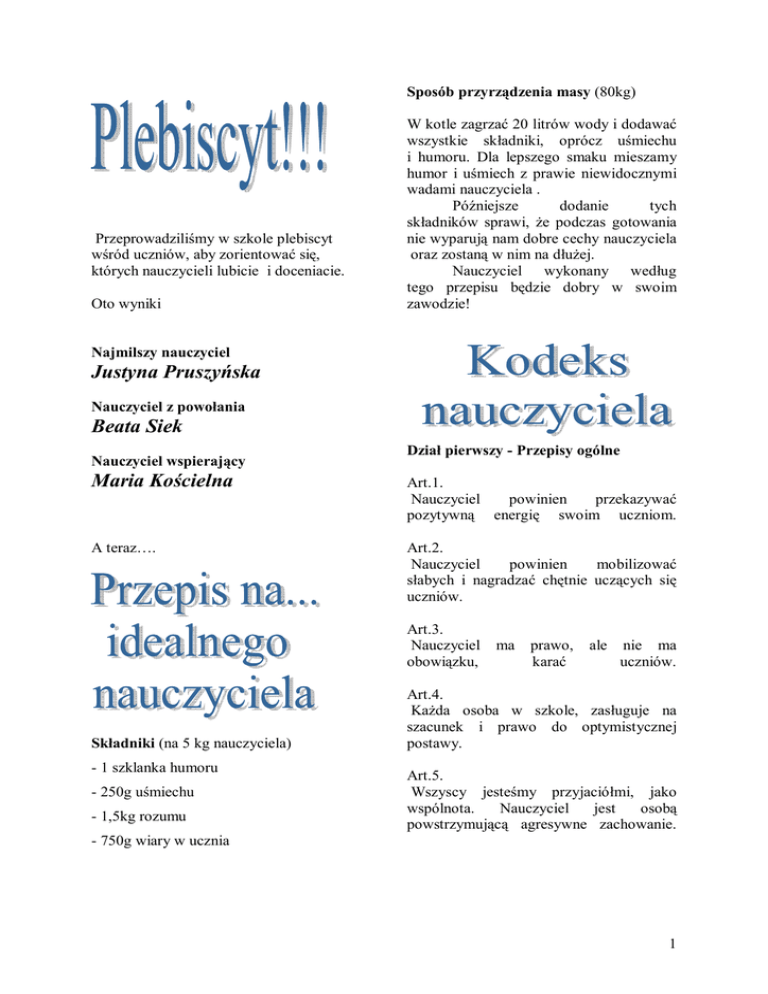 Plebiscyt!!!

Przeprowadziliśmy w szkole plebiscyt wśród uczniów, aby zorientować się, których nauczycieli lubicie i doceniacie.

Oto wyniki

Najmilszy nauczyciel
Justyna Pruszyńska

Nauczyciel z powołania
Beata Siek

Nauczyciel wspierający
Maria Kościelna

A teraz….

Przepis na... idealnego nauczyciela

Składniki (na 5 kg nauczyciela)

- 1 szklanka humoru

- 250g uśmiechu

- 1,5kg rozumu

- 750g wiary w ucznia

Sposób przyrządzenia masy (80kg)

W kotle zagrzać 20 litrów wody i dodawać wszystkie składniki, oprócz uśmiechu i humoru. Dla lepszego smaku mieszamy humor i uśmiech z prawie niewidocznymi wadami nauczyciela .

Późniejsze dodanie tych składników sprawi, że podczas gotowania nie wyparują nam dobre cechy nauczyciela oraz zostaną w nim na dłużej.

Nauczyciel wykonany według tego przepisu będzie dobry w swoim zawodzie!

Kodeks nauczyciela

Dział pierwszy - Przepisy ogólne

Art.1.
Nauczyciel powinien przekazywać pozytywną energię swoim uczniom.

Art.2.
Nauczyciel powinien mobilizować słabych i nagradzać chętnie uczących się uczniów.

Art.3.
Nauczyciel ma prawo, ale nie ma obowiązku, karać uczniów.

Art.4.
Każda osoba w szkole, zasługuje na szacunek i prawo do optymistycznej postawy.

Art.5.
Wszyscy jesteśmy przyjaciółmi, jako wspólnota. Nauczyciel jest osobą powstrzymującą agresywne zachowanie.

1